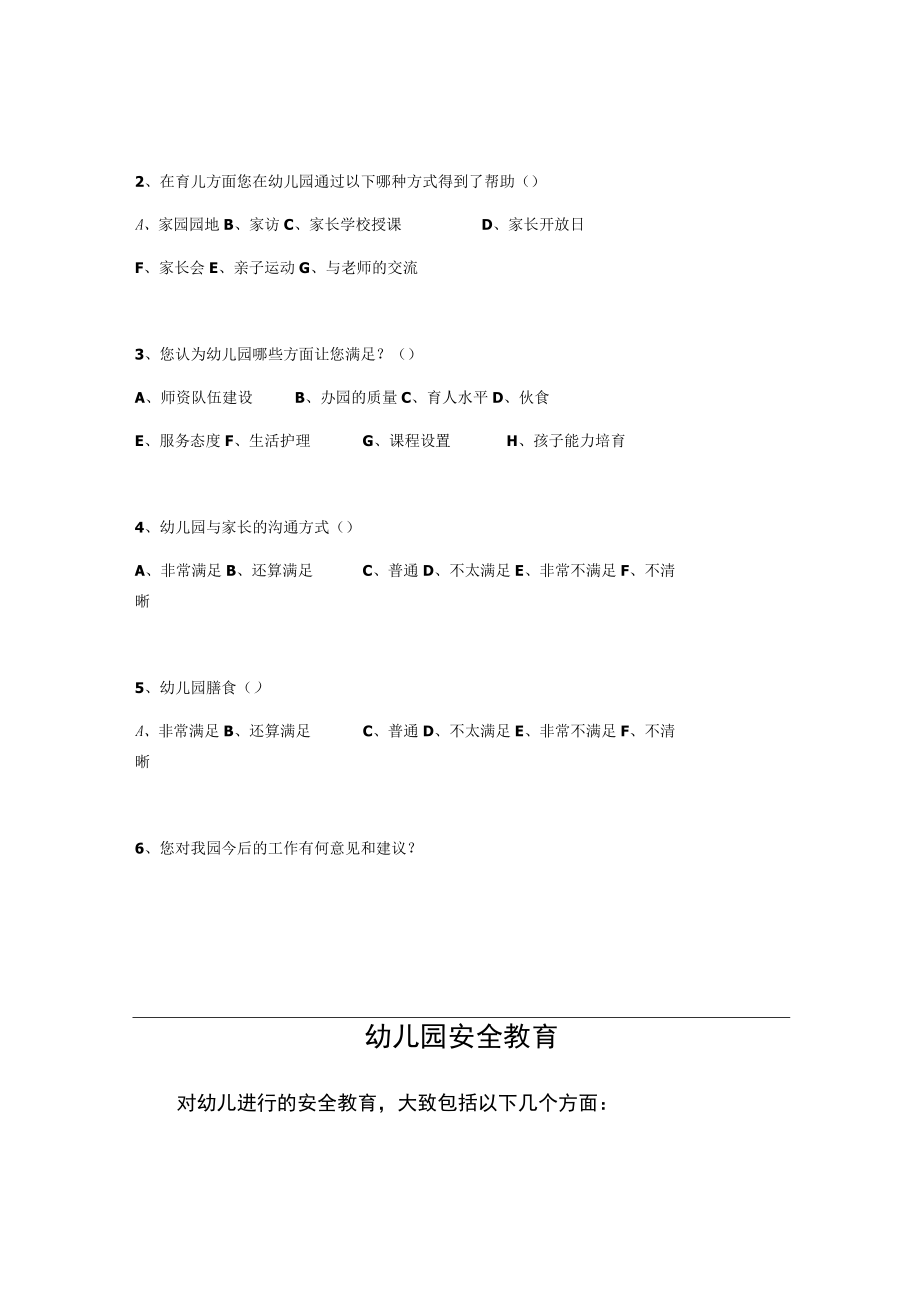 2、在育儿方面您在幼儿园通过以下哪种方式得到了帮助（）

A、家园园地 B、家访 C、家长学校授课 D、家长开放日

F、家长会 E、亲子运动 G、与老师的交流

3、您认为幼儿园哪些方面让您满足？（）

A、师资队伍建设 B、办园的质量 C、育人水平 D、伙食

E、服务态度 F、生活护理 G、课程设置 H、孩子能力培育

4、幼儿园与家长的沟通方式（）

A、非常满足 B、还算满足 C、普通 D、不太满足 E、非常不满足 F、不清晰

5、幼儿园膳食（）

A、非常满足 B、还算满足 C、普通 D、不太满足 E、非常不满足 F、不清晰

6、您对我园今后的工作有何意见和建议？

幼儿园安全教育

对幼儿进行的安全教育，大致包括以下几个方面：